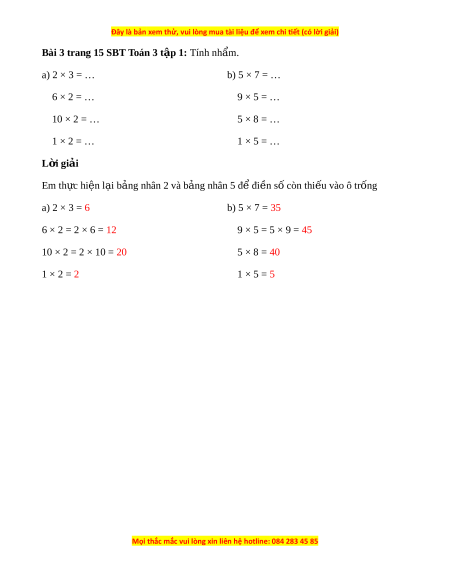 Đây là bản xem thử, vui lòng mua tài liệu để xem chi tiết (có lời giải)

**Bài 3 trang 15 SBT Toán 3 tập 1:** Tính nhẩm.

a) $2 \times 3 = \ldots$

$6 \times 2 = \ldots$

$10 \times 2 = \ldots$

$1 \times 2 = \ldots$

b) $5 \times 7 = \ldots$

$9 \times 5 = \ldots$

$5 \times 8 = \ldots$

$1 \times 5 = \ldots$

**Lời giải**

Em thực hiện lại bảng nhân 2 và bảng nhân 5 để điền số còn thiếu vào ô trống

a) $2 \times 3 = 6$

$6 \times 2 = 2 \times 6 = 12$

$10 \times 2 = 2 \times 10 = 20$

$1 \times 2 = 2$

b) $5 \times 7 = 35$

$9 \times 5 = 5 \times 9 = 45$

$5 \times 8 = 40$

$1 \times 5 = 5$

Mọi thắc mắc vui lòng xin liên hệ hotline: 084 283 45 85